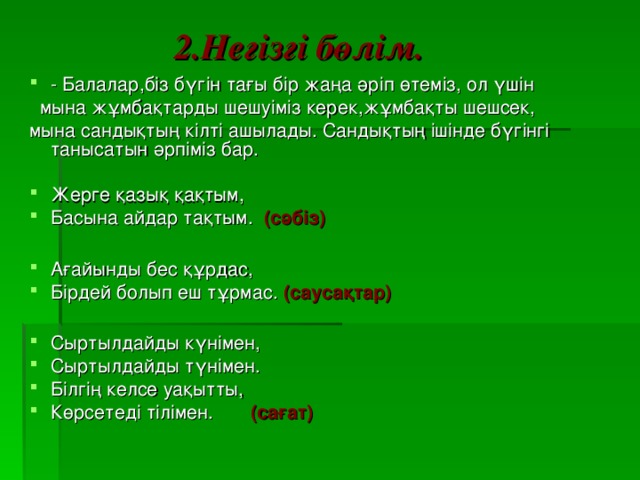 2.Негізгі бөлім.

- Балалар,біз бүгін тағы бір жаңа әріп өтеміз, ол үшін мына жұмбақтарды шешуіміз керек,жұмбақты шешсек, мына сандықтың кілті ашылады. Сандықтың ішінде бүгінгі танысатын әрпіміз бар.

Жерге қазық қақтым,
Басына айдар тақтым. (сәбіз)

Ағайынды бес құрдас,
Бірдей болып еш тұрмас. (саусақтар)

Сыртылдайды күнімен,
Сыртылдайды түнімен.
Білгің келсе уақытты,
Көрсетеді тілімен. (сағат)